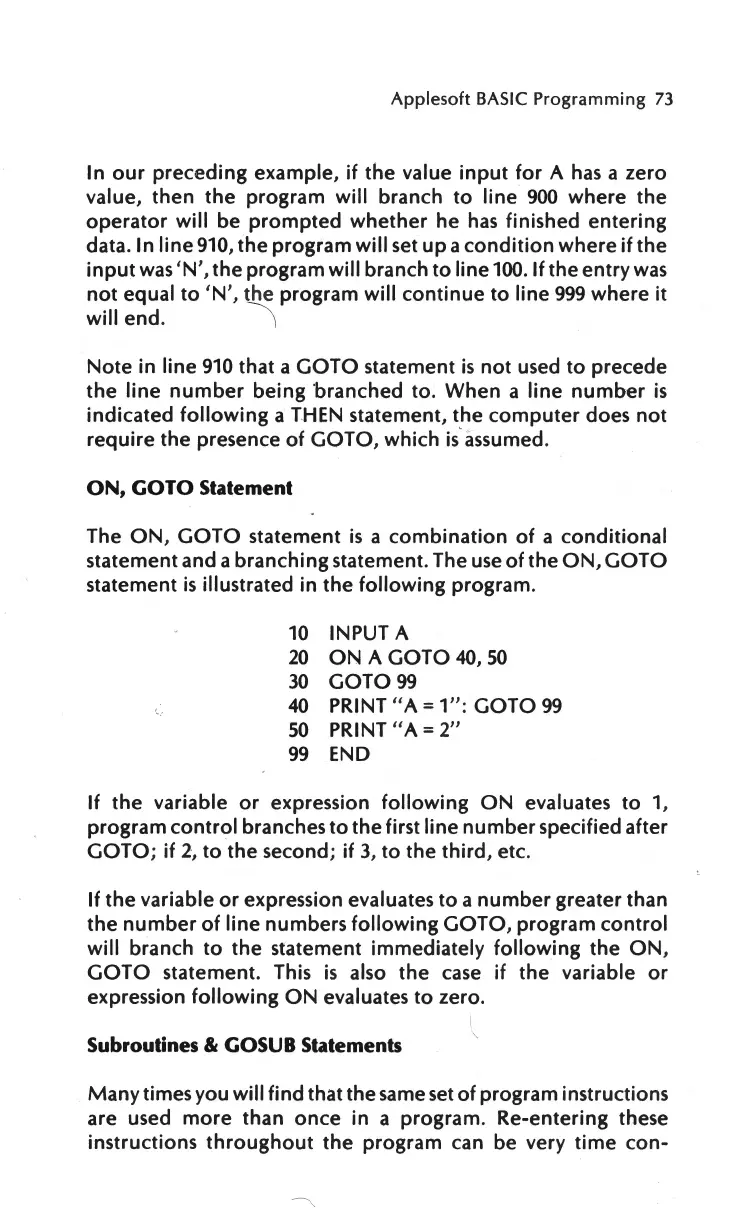 Applesoft BASIC Programming 73

In our preceding example, if the value input for A has a zero value, then the program will branch to line 900 where the operator will be prompted whether he has finished entering data. In line 910, the program will set up a condition where if the input was 'N', the program will branch to line 100. If the entry was not equal to 'N', the program will continue to line 999 where it will end.

Note in line 910 that a GOTO statement is not used to precede the line number being branched to. When a line number is indicated following a THEN statement, the computer does not require the presence of GOTO, which is assumed.

ON, GOTO Statement

The ON, GOTO statement is a combination of a conditional statement and a branching statement. The use of the ON, GOTO statement is illustrated in the following program.

10 INPUT A
20 ON A GOTO 40, 50
30 GOTO 99
40 PRINT "A = 1": GOTO 99
50 PRINT "A = 2"
99 END

If the variable or expression following ON evaluates to 1, program control branches to the first line number specified after GOTO; if 2, to the second; if 3, to the third, etc.

If the variable or expression evaluates to a number greater than the number of line numbers following GOTO, program control will branch to the statement immediately following the ON, GOTO statement. This is also the case if the variable or expression following ON evaluates to zero.

Subroutines & GOSUB Statements

Many times you will find that the same set of program instructions are used more than once in a program. Re-entering these instructions throughout the program can be very time con-